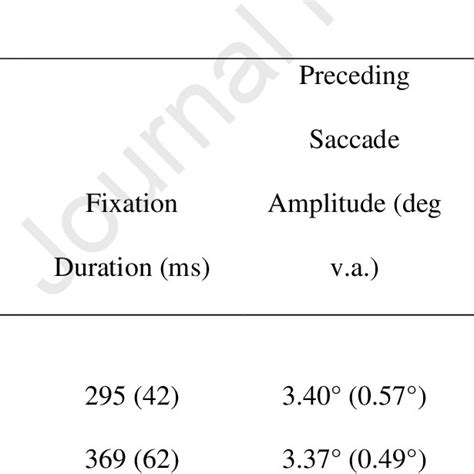 | Fixation Duration (ms) | Preceding Saccade Amplitude (deg v.a.) |
|---|---|
| 295 (42) | 3.40° (0.57°) |
| 369 (62) | 3.37° (0.49°) |

Journal